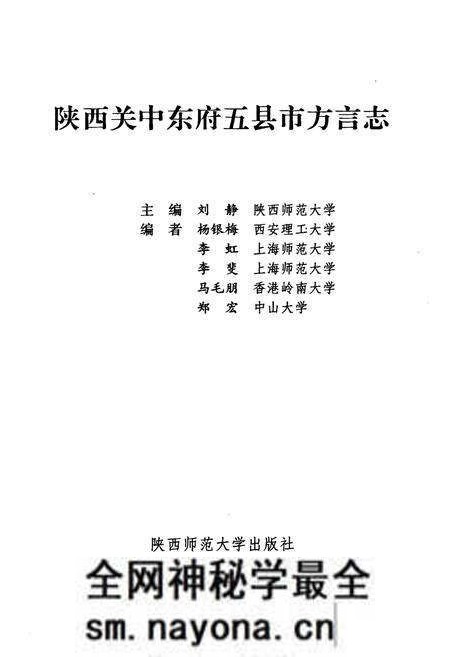 陕西关中东府五县市方言志

主　编　刘　静　陕西师范大学
编　者　杨银梅　西安理工大学
　　　　李　虹　上海师范大学
　　　　李　斐　上海师范大学
　　　　马毛朋　香港岭南大学
　　　　郑　宏　中山大学

陕西师范大学出版社

全网神秘学最全
sm.nayona.cn